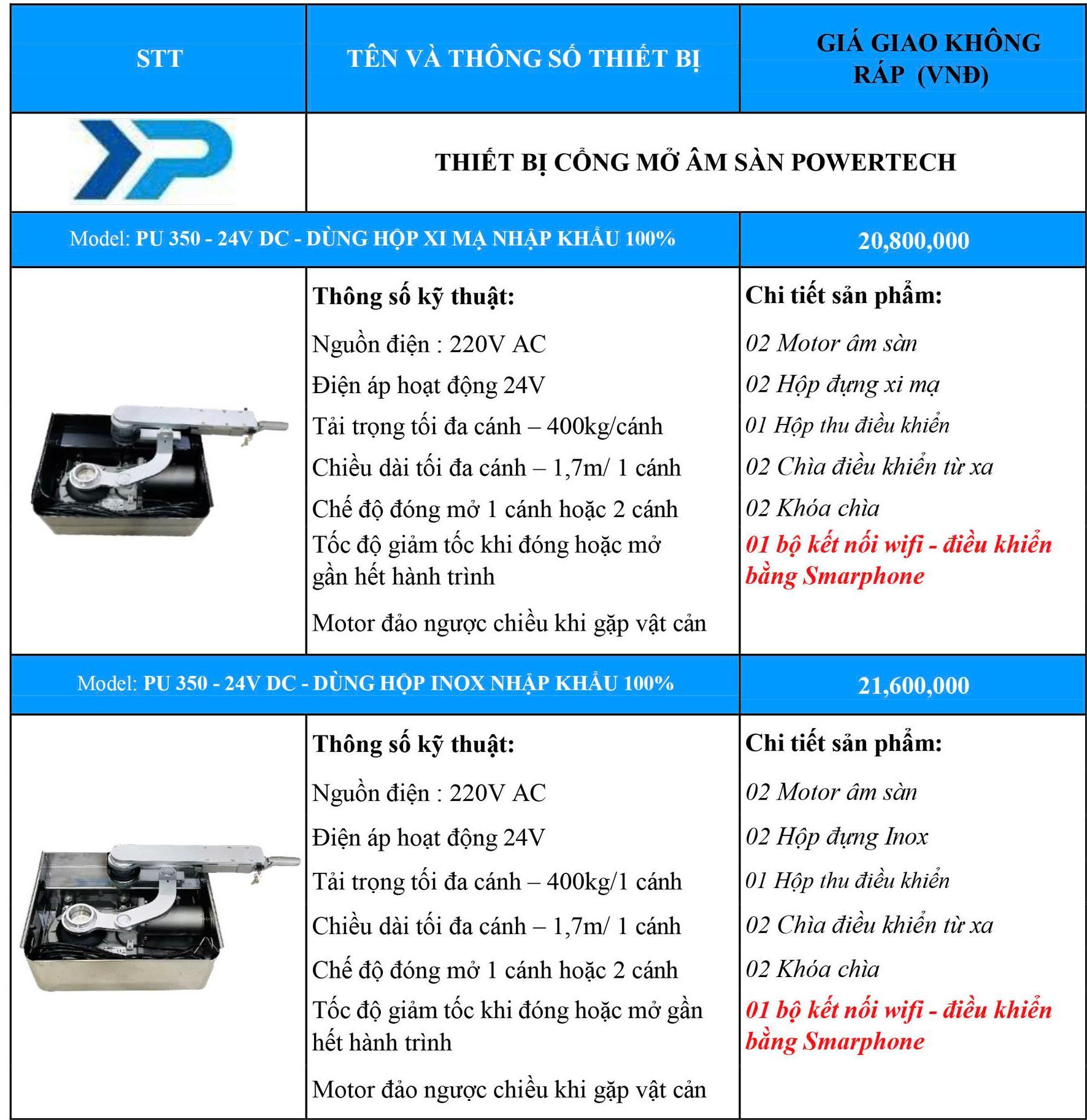 | STT | TÊN VÀ THÔNG SỐ THIẾT BỊ | GIÁ GIAO KHÔNG RÁP (VNĐ) |
|---|---|---|
| | THIẾT BỊ CỔNG MỞ ÂM SÀN POWERTECH | |
| Model: PU 350 - 24V DC - DÙNG HỘP XI MẠ NHẬP KHẨU 100% | | 20,800,000 |
| | Thông số kỹ thuật: Nguồn điện : 220V AC Điện áp hoạt động 24V Tải trọng tối đa cánh – 400kg/cánh Chiều dài tối đa cánh – 1,7m/ 1 cánh Chế độ đóng mở 1 cánh hoặc 2 cánh Tốc độ giảm tốc khi đóng hoặc mở gần hết hành trình Motor đảo ngược chiều khi gặp vật cản | Chi tiết sản phẩm: 02 Motor âm sàn 02 Hộp đựng xi mạ 01 Hộp thu điều khiển 02 Chìa điều khiển từ xa 02 Khóa chìa 01 bộ kết nối wifi - điều khiển bằng Smarphone |
| Model: PU 350 - 24V DC - DÙNG HỘP INOX NHẬP KHẨU 100% | | 21,600,000 |
| | Thông số kỹ thuật: Nguồn điện : 220V AC Điện áp hoạt động 24V Tải trọng tối đa cánh – 400kg/1 cánh Chiều dài tối đa cánh – 1,7m/ 1 cánh Chế độ đóng mở 1 cánh hoặc 2 cánh Tốc độ giảm tốc khi đóng hoặc mở gần hết hành trình Motor đảo ngược chiều khi gặp vật cản | Chi tiết sản phẩm: 02 Motor âm sàn 02 Hộp đựng Inox 01 Hộp thu điều khiển 02 Chìa điều khiển từ xa 02 Khóa chìa 01 bộ kết nối wifi - điều khiển bằng Smarphone |